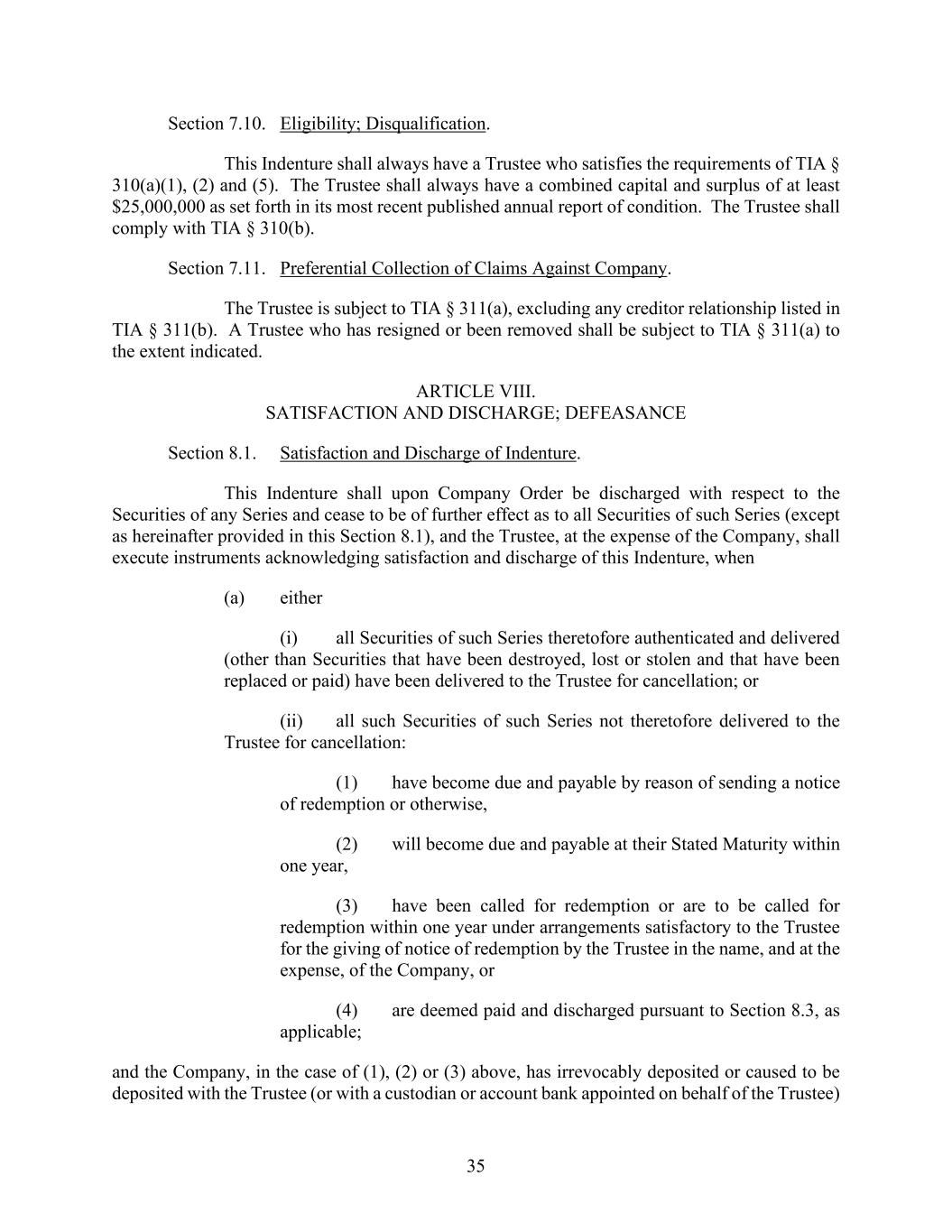 Section 7.10. Eligibility; Disqualification.

This Indenture shall always have a Trustee who satisfies the requirements of TIA § 310(a)(1), (2) and (5). The Trustee shall always have a combined capital and surplus of at least $25,000,000 as set forth in its most recent published annual report of condition. The Trustee shall comply with TIA § 310(b).

Section 7.11. Preferential Collection of Claims Against Company.

The Trustee is subject to TIA § 311(a), excluding any creditor relationship listed in TIA § 311(b). A Trustee who has resigned or been removed shall be subject to TIA § 311(a) to the extent indicated.

ARTICLE VIII.
SATISFACTION AND DISCHARGE; DEFEASANCE

Section 8.1. Satisfaction and Discharge of Indenture.

This Indenture shall upon Company Order be discharged with respect to the Securities of any Series and cease to be of further effect as to all Securities of such Series (except as hereinafter provided in this Section 8.1), and the Trustee, at the expense of the Company, shall execute instruments acknowledging satisfaction and discharge of this Indenture, when

(a) either

(i) all Securities of such Series theretofore authenticated and delivered (other than Securities that have been destroyed, lost or stolen and that have been replaced or paid) have been delivered to the Trustee for cancellation; or

(ii) all such Securities of such Series not theretofore delivered to the Trustee for cancellation:

(1) have become due and payable by reason of sending a notice of redemption or otherwise,

(2) will become due and payable at their Stated Maturity within one year,

(3) have been called for redemption or are to be called for redemption within one year under arrangements satisfactory to the Trustee for the giving of notice of redemption by the Trustee in the name, and at the expense, of the Company, or

(4) are deemed paid and discharged pursuant to Section 8.3, as applicable;

and the Company, in the case of (1), (2) or (3) above, has irrevocably deposited or caused to be deposited with the Trustee (or with a custodian or account bank appointed on behalf of the Trustee)

35